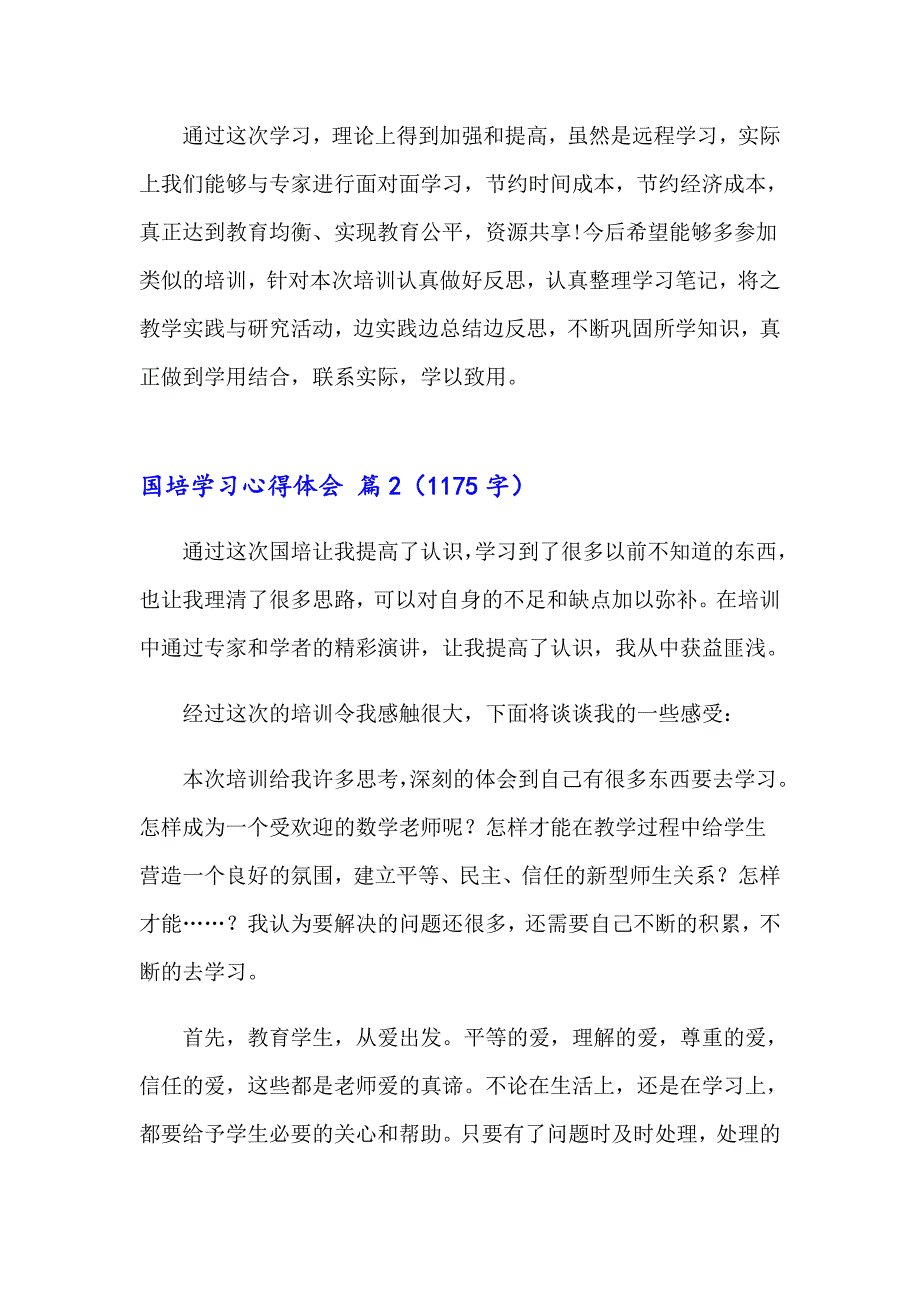 通过这次学习，理论上得到加强和提高，虽然是远程学习，实际上我们能够与专家进行面对面学习，节约时间成本，节约经济成本，真正达到教育均衡、实现教育公平，资源共享!今后希望能够多参加类似的培训，针对本次培训认真做好反思，认真整理学习笔记，将之教学实践与研究活动，边实践边总结边反思，不断巩固所学知识，真正做到学用结合，联系实际，学以致用。

国培学习心得体会 篇2（1175字）

通过这次国培让我提高了认识，学习到了很多以前不知道的东西，也让我理清了很多思路，可以对自身的不足和缺点加以弥补。在培训中通过专家和学者的精彩演讲，让我提高了认识，我从中获益匪浅。

经过这次的培训令我感触很大，下面将谈谈我的一些感受：

本次培训给我许多思考，深刻的体会到自己有很多东西要去学习。怎样成为一个受欢迎的数学老师呢？怎样才能在教学过程中给学生营造一个良好的氛围，建立平等、民主、信任的新型师生关系？怎样才能……？我认为要解决的问题还很多，还需要自己不断的积累，不断的去学习。

首先，教育学生，从爱出发。平等的爱，理解的爱，尊重的爱，信任的爱，这些都是老师爱的真谛。不论在生活上，还是在学习上，都要给予学生必要的关心和帮助。只要有了问题时及时处理，处理的